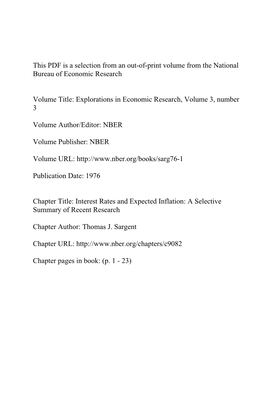 This PDF is a selection from an out-of-print volume from the National Bureau of Economic Research

Volume Title: Explorations in Economic Research, Volume 3, number 3

Volume Author/Editor: NBER

Volume Publisher: NBER

Volume URL: http://www.nber.org/books/sarg76-1

Publication Date: 1976

Chapter Title: Interest Rates and Expected Inflation: A Selective Summary of Recent Research

Chapter Author: Thomas J. Sargent

Chapter URL: http://www.nber.org/chapters/c9082

Chapter pages in book: (p. 1 - 23)